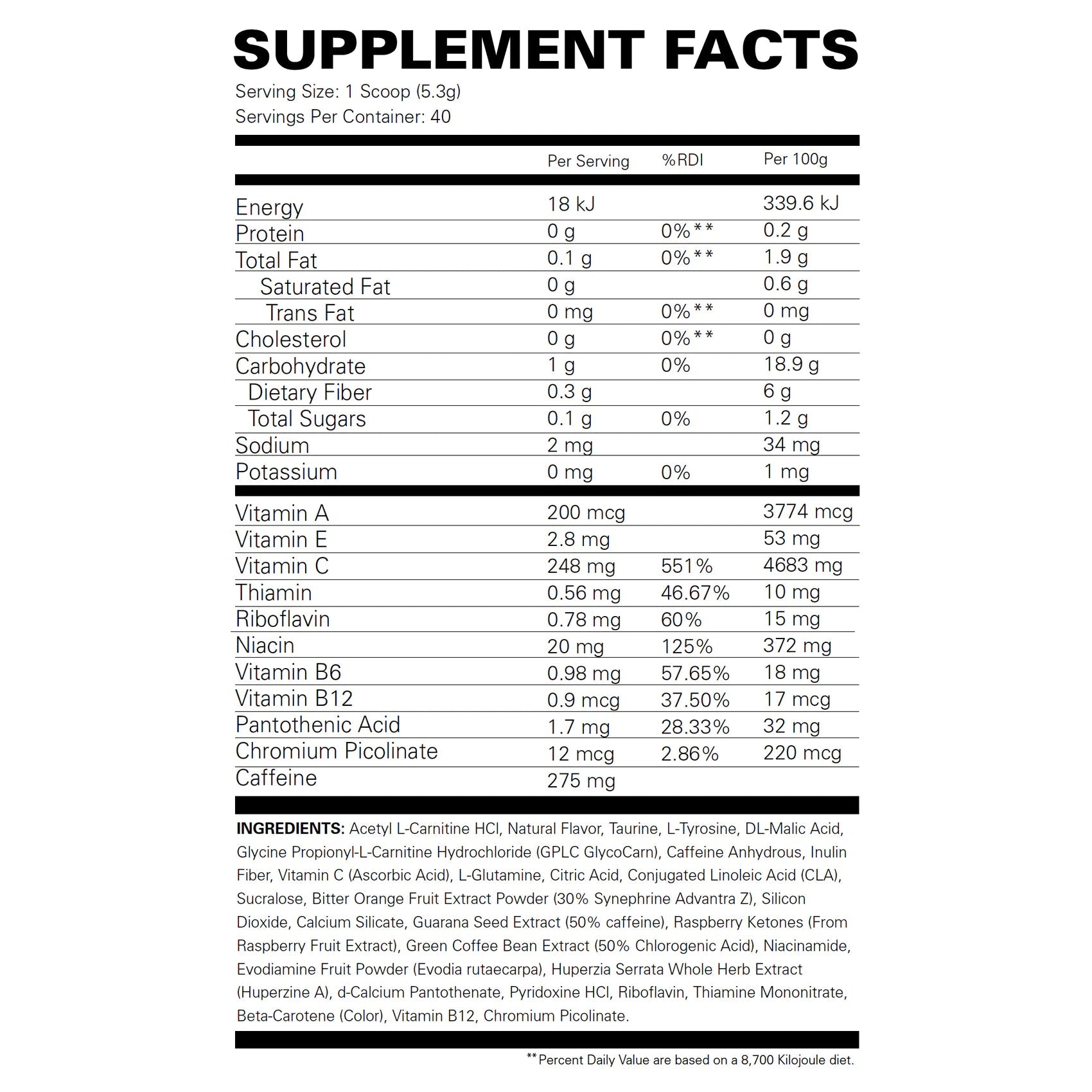 SUPPLEMENT FACTS
Serving Size: 1 Scoop (5.3g)
Servings Per Container: 40

| | Per Serving | %RDI | Per 100g |
|---|---|---|---|
| Energy | 18 kJ | | 339.6 kJ |
| Protein | 0 g | 0%** | 0.2 g |
| Total Fat | 0.1 g | 0%** | 1.9 g |
| Saturated Fat | 0 g | | 0.6 g |
| Trans Fat | 0 mg | 0%** | 0 mg |
| Cholesterol | 0 g | 0%** | 0 g |
| Carbohydrate | 1 g | 0% | 18.9 g |
| Dietary Fiber | 0.3 g | | 6 g |
| Total Sugars | 0.1 g | 0% | 1.2 g |
| Sodium | 2 mg | | 34 mg |
| Potassium | 0 mg | 0% | 1 mg |
| Vitamin A | 200 mcg | | 3774 mcg |
| Vitamin E | 2.8 mg | | 53 mg |
| Vitamin C | 248 mg | 551% | 4683 mg |
| Thiamin | 0.56 mg | 46.67% | 10 mg |
| Riboflavin | 0.78 mg | 60% | 15 mg |
| Niacin | 20 mg | 125% | 372 mg |
| Vitamin B6 | 0.98 mg | 57.65% | 18 mg |
| Vitamin B12 | 0.9 mcg | 37.50% | 17 mcg |
| Pantothenic Acid | 1.7 mg | 28.33% | 32 mg |
| Chromium Picolinate | 12 mcg | 2.86% | 220 mcg |
| Caffeine | 275 mg | | |

INGREDIENTS: Acetyl L-Carnitine HCl, Natural Flavor, Taurine, L-Tyrosine, DL-Malic Acid, Glycine Propionyl-L-Carnitine Hydrochloride (GPLC GlycoCarn), Caffeine Anhydrous, Inulin Fiber, Vitamin C (Ascorbic Acid), L-Glutamine, Citric Acid, Conjugated Linoleic Acid (CLA), Sucralose, Bitter Orange Fruit Extract Powder (30% Synephrine Advantra Z), Silicon Dioxide, Calcium Silicate, Guarana Seed Extract (50% caffeine), Raspberry Ketones (From Raspberry Fruit Extract), Green Coffee Bean Extract (50% Chlorogenic Acid), Niacinamide, Evodiamine Fruit Powder (Evodia rutaecarpa), Huperzia Serrata Whole Herb Extract (Huperzine A), d-Calcium Pantothenate, Pyridoxine HCl, Riboflavin, Thiamine Mononitrate, Beta-Carotene (Color), Vitamin B12, Chromium Picolinate.

**Percent Daily Value are based on a 8,700 Kilojoule diet.